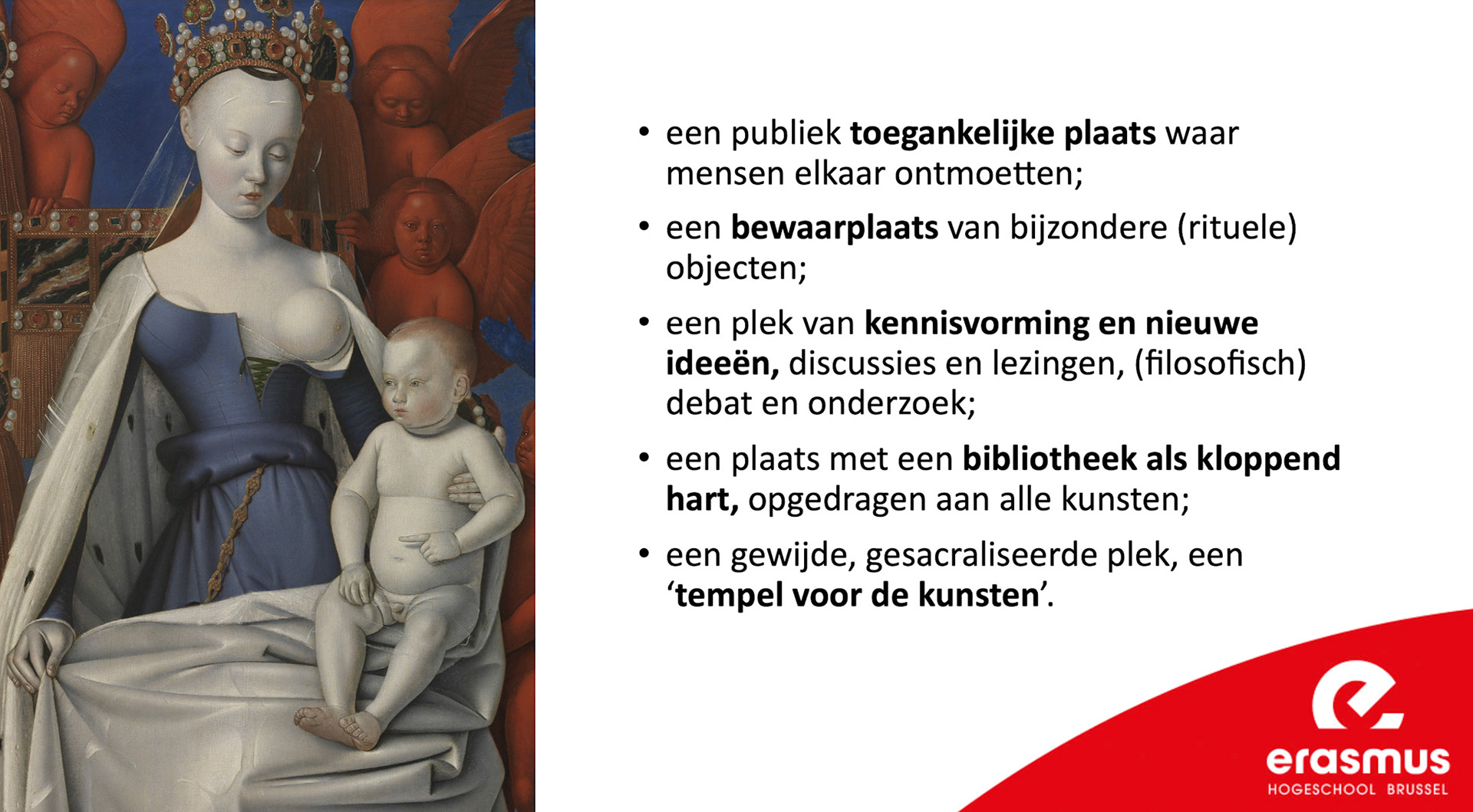 • een publiek toegankelijke plaats waar mensen elkaar ontmoetten;

• een bewaarplaats van bijzondere (rituele) objecten;

• een plek van kennisvorming en nieuwe ideeën, discussies en lezingen, (filosofisch) debat en onderzoek;

• een plaats met een bibliotheek als kloppend hart, opgedragen aan alle kunsten;

• een gewijde, gesacraliseerde plek, een 'tempel voor de kunsten'.

erasmus
HOGESCHOOL BRUSSEL